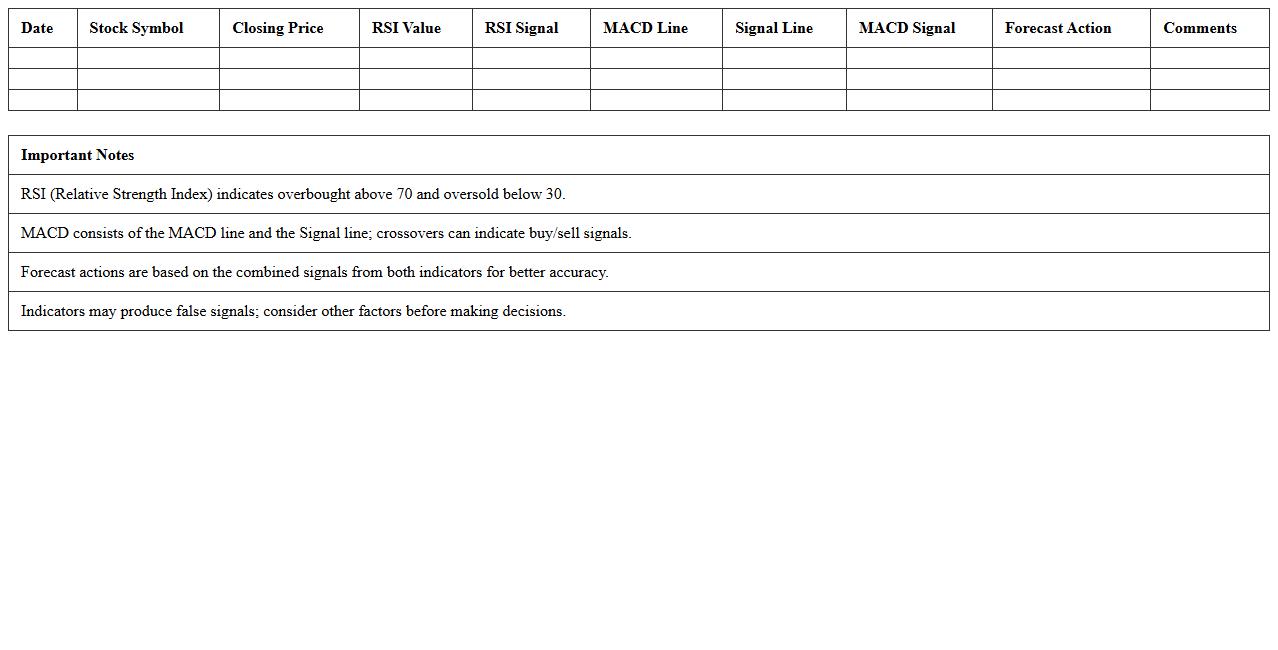 | Date | Stock Symbol | Closing Price | RSI Value | RSI Signal | MACD Line | Signal Line | MACD Signal | Forecast Action | Comments |
|---|---|---|---|---|---|---|---|---|---|
| | | | | | | | | | |
| | | | | | | | | | |
| | | | | | | | | | |

| Important Notes |
|---|
| RSI (Relative Strength Index) indicates overbought above 70 and oversold below 30. |
| MACD consists of the MACD line and the Signal line; crossovers can indicate buy/sell signals. |
| Forecast actions are based on the combined signals from both indicators for better accuracy. |
| Indicators may produce false signals; consider other factors before making decisions. |